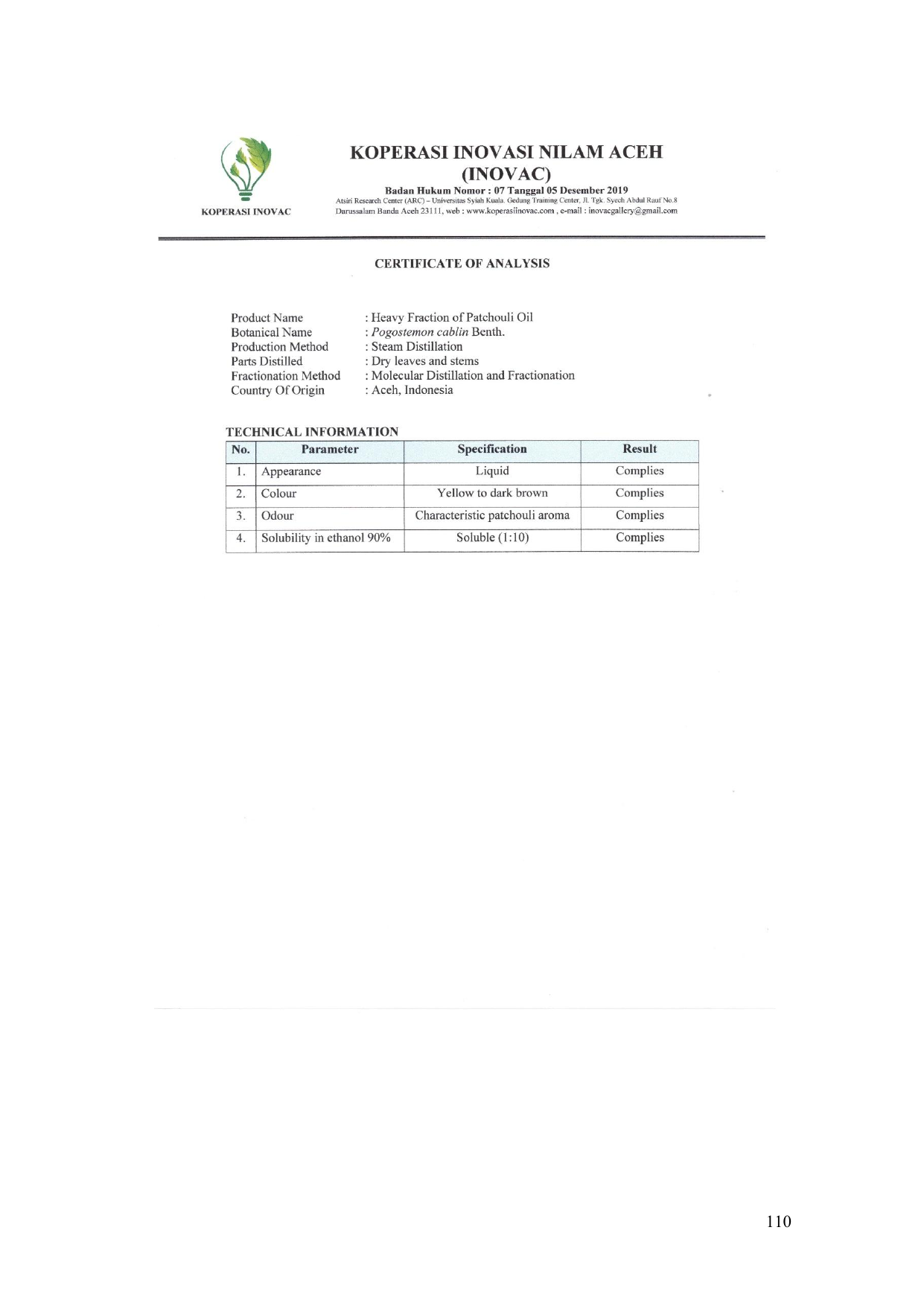 KOPERASI INOVAC

KOPERASI INOVASI NILAM ACEH
(INOVAC)
Badan Hukum Nomor : 07 Tanggal 05 Desember 2019
Atsiri Research Center (ARC) – Universitas Syiah Kuala. Gedung Training Center, Jl. Tgk. Syech Abdul Rauf No.8 Darussalam Banda Aceh 23111, web : www.koperasiinovac.com , e-mail : inovacgallery@gmail.com

CERTIFICATE OF ANALYSIS

Product Name : Heavy Fraction of Patchouli Oil
Botanical Name : Pogostemon cablin Benth.
Production Method : Steam Distillation
Parts Distilled : Dry leaves and stems
Fractionation Method : Molecular Distillation and Fractionation
Country Of Origin : Aceh, Indonesia

TECHNICAL INFORMATION

| No. | Parameter | Specification | Result |
|---|---|---|---|
| 1. | Appearance | Liquid | Complies |
| 2. | Colour | Yellow to dark brown | Complies |
| 3. | Odour | Characteristic patchouli aroma | Complies |
| 4. | Solubility in ethanol 90% | Soluble (1:10) | Complies |

110